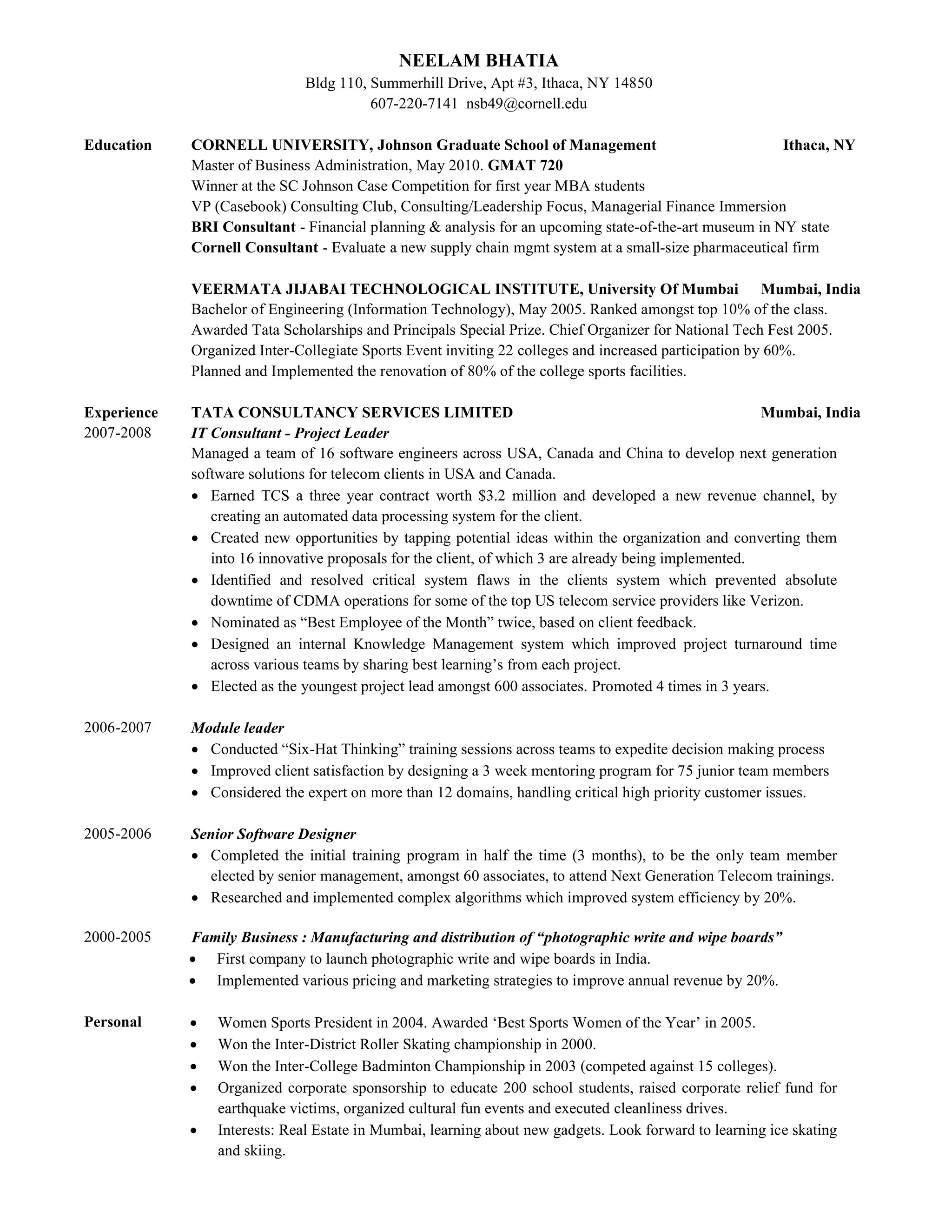 NEELAM BHATIA
Bldg 110, Summerhill Drive, Apt #3, Ithaca, NY 14850
607-220-7141 nsb49@cornell.edu

Education

CORNELL UNIVERSITY, Johnson Graduate School of Management Ithaca, NY
Master of Business Administration, May 2010. GMAT 720
Winner at the SC Johnson Case Competition for first year MBA students
VP (Casebook) Consulting Club, Consulting/Leadership Focus, Managerial Finance Immersion
BRI Consultant - Financial planning & analysis for an upcoming state-of-the-art museum in NY state
Cornell Consultant - Evaluate a new supply chain mgmt system at a small-size pharmaceutical firm

VEERMATA JIJABAI TECHNOLOGICAL INSTITUTE, University Of Mumbai Mumbai, India
Bachelor of Engineering (Information Technology), May 2005. Ranked amongst top 10% of the class.
Awarded Tata Scholarships and Principals Special Prize. Chief Organizer for National Tech Fest 2005.
Organized Inter-Collegiate Sports Event inviting 22 colleges and increased participation by 60%.
Planned and Implemented the renovation of 80% of the college sports facilities.

Experience

TATA CONSULTANCY SERVICES LIMITED Mumbai, India
2007-2008 IT Consultant - Project Leader
Managed a team of 16 software engineers across USA, Canada and China to develop next generation software solutions for telecom clients in USA and Canada.
• Earned TCS a three year contract worth $3.2 million and developed a new revenue channel, by creating an automated data processing system for the client.
• Created new opportunities by tapping potential ideas within the organization and converting them into 16 innovative proposals for the client, of which 3 are already being implemented.
• Identified and resolved critical system flaws in the clients system which prevented absolute downtime of CDMA operations for some of the top US telecom service providers like Verizon.
• Nominated as “Best Employee of the Month” twice, based on client feedback.
• Designed an internal Knowledge Management system which improved project turnaround time across various teams by sharing best learning’s from each project.
• Elected as the youngest project lead amongst 600 associates. Promoted 4 times in 3 years.

2006-2007 Module leader
• Conducted “Six-Hat Thinking” training sessions across teams to expedite decision making process
• Improved client satisfaction by designing a 3 week mentoring program for 75 junior team members
• Considered the expert on more than 12 domains, handling critical high priority customer issues.

2005-2006 Senior Software Designer
• Completed the initial training program in half the time (3 months), to be the only team member elected by senior management, amongst 60 associates, to attend Next Generation Telecom trainings.
• Researched and implemented complex algorithms which improved system efficiency by 20%.

2000-2005 Family Business : Manufacturing and distribution of “photographic write and wipe boards”
• First company to launch photographic write and wipe boards in India.
• Implemented various pricing and marketing strategies to improve annual revenue by 20%.

Personal
• Women Sports President in 2004. Awarded ‘Best Sports Women of the Year’ in 2005.
• Won the Inter-District Roller Skating championship in 2000.
• Won the Inter-College Badminton Championship in 2003 (competed against 15 colleges).
• Organized corporate sponsorship to educate 200 school students, raised corporate relief fund for earthquake victims, organized cultural fun events and executed cleanliness drives.
• Interests: Real Estate in Mumbai, learning about new gadgets. Look forward to learning ice skating and skiing.